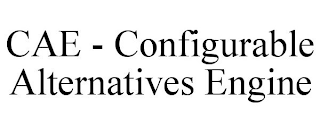 CAE - Configurable Alternatives Engine